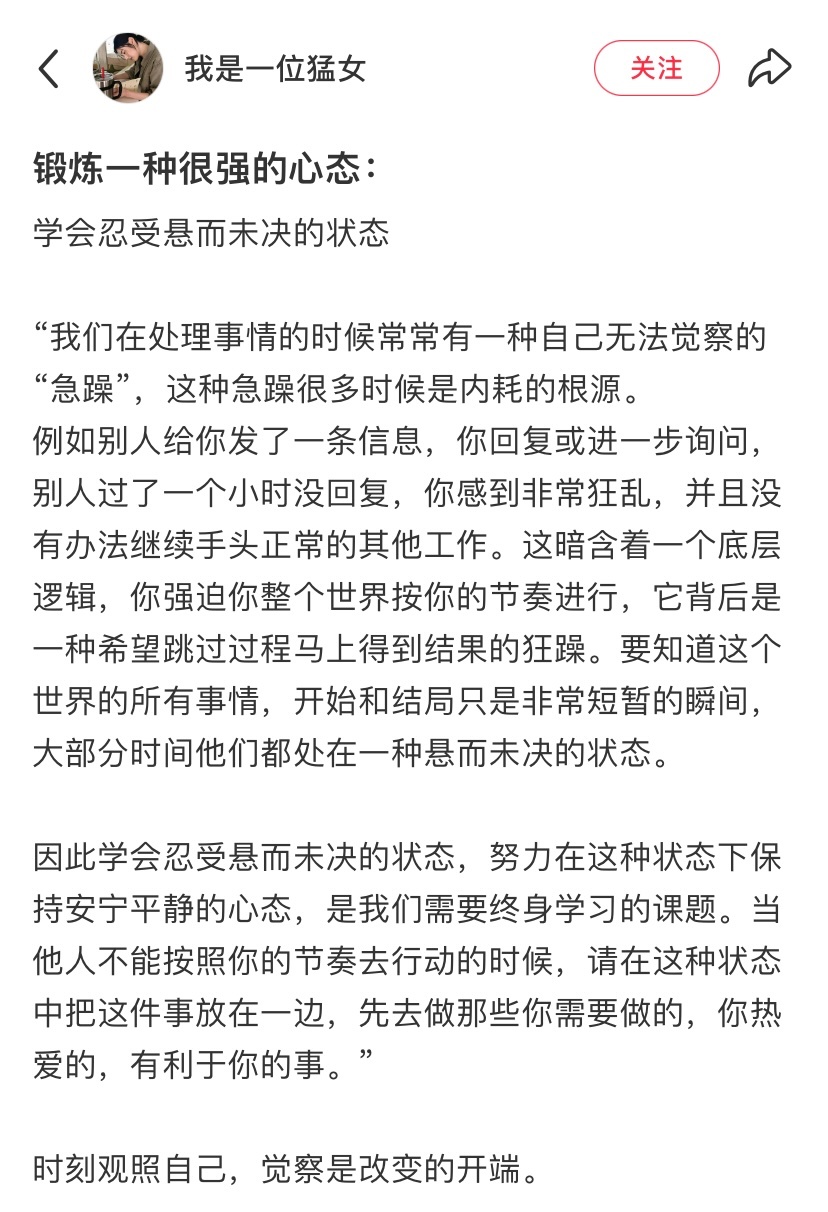 我是一位猛女

关注

锻炼一种很强的心态：

学会忍受悬而未决的状态

“我们在处理事情的时候常常有一种自己无法觉察的“急躁”，这种急躁很多时候是内耗的根源。
例如别人给你发了一条信息，你回复或进一步询问，别人过了一个小时没回复，你感到非常狂乱，并且没有办法继续手头正常的其他工作。这暗含着一个底层逻辑，你强迫你整个世界按你的节奏进行，它背后是一种希望跳过过程马上得到结果的狂躁。要知道这个世界的所有事情，开始和结局只是非常短暂的瞬间，大部分时间他们都处在一种悬而未决的状态。

因此学会忍受悬而未决的状态，努力在这种状态下保持安宁平静的心态，是我们需要终身学习的课题。当他人不能按照你的节奏去行动的时候，请在这种状态中把这件事放在一边，先去做那些你需要做的，你热爱的，有利于你的事。”

时刻观照自己，觉察是改变的开端。